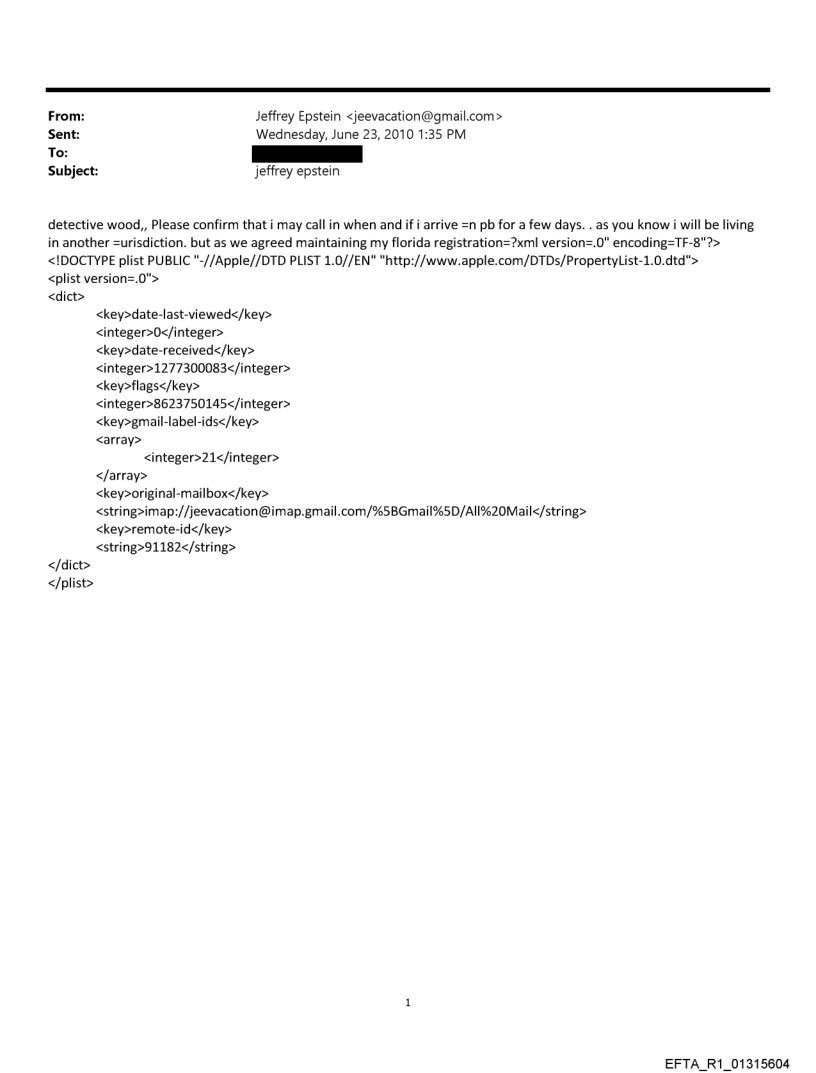 From: Jeffrey Epstein <jeevacation@gmail.com>
Sent: Wednesday, June 23, 2010 1:35 PM
To:
Subject: jeffrey epstein

detective wood,, Please confirm that i may call in when and if i arrive =n pb for a few days. . as you know i will be living in another =urisdiction. but as we agreed maintaining my florida registration=?xml version=.0" encoding=TF-8"?>
<!DOCTYPE plist PUBLIC "-//Apple//DTD PLIST 1.0//EN" "http://www.apple.com/DTDs/PropertyList-1.0.dtd">
<plist version=.0">
<dict>
<key>date-last-viewed</key>
<integer>0</integer>
<key>date-received</key>
<integer>1277300083</integer>
<key>flags</key>
<integer>8623750145</integer>
<key>gmail-label-ids</key>
<array>
<integer>21</integer>
</array>
<key>original-mailbox</key>
<string>imap://jeevacation@imap.gmail.com/%5BGmail%5D/All%20Mail</string>
<key>remote-id</key>
<string>91182</string>
</dict>
</plist>

1

EFTA_R1_01315604